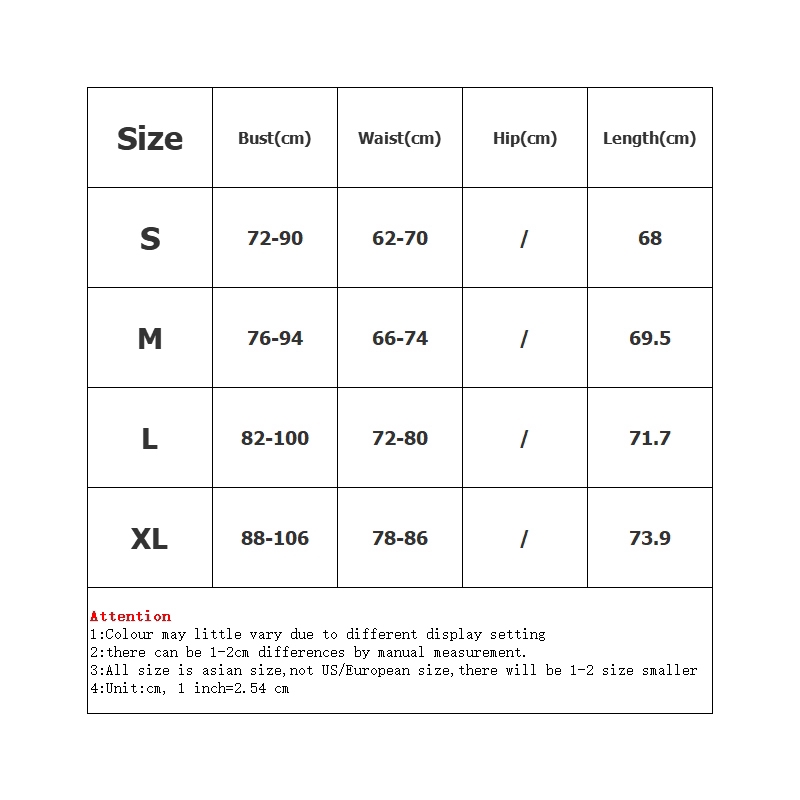 | Size | Bust(cm) | Waist(cm) | Hip(cm) | Length(cm) |
|---|---|---|---|---|
| S | 72-90 | 62-70 | / | 68 |
| M | 76-94 | 66-74 | / | 69.5 |
| L | 82-100 | 72-80 | / | 71.7 |
| XL | 88-106 | 78-86 | / | 73.9 |

Attention
1:Colour may little vary due to different display setting
2:there can be 1-2cm differences by manual measurement.
3:All size is asian size,not US/European size,there will be 1-2 size smaller
4:Unit:cm, 1 inch=2.54 cm